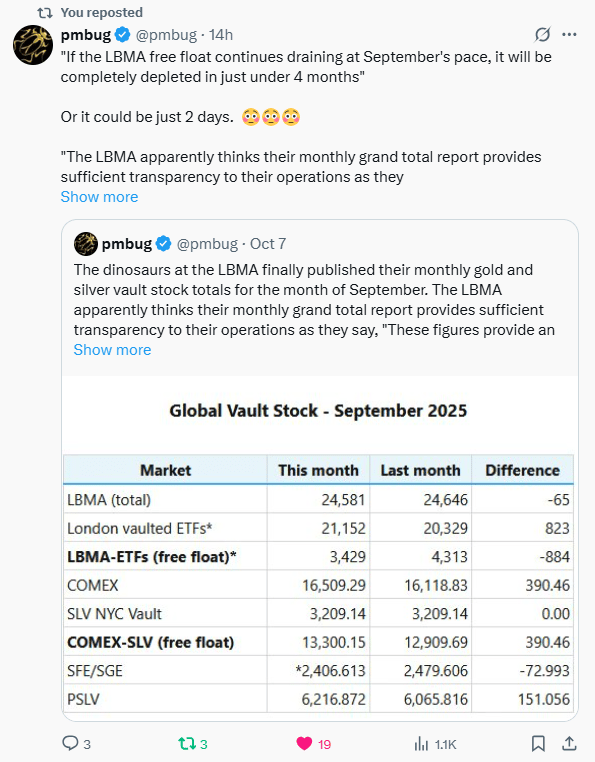 You reposted

pmbug @pmbug · 14h

"If the LBMA free float continues draining at September's pace, it will be completely depleted in just under 4 months"

Or it could be just 2 days. 😳😳😳

"The LBMA apparently thinks their monthly grand total report provides sufficient transparency to their operations as they
Show more

pmbug @pmbug · Oct 7

The dinosaurs at the LBMA finally published their monthly gold and silver vault stock totals for the month of September. The LBMA apparently thinks their monthly grand total report provides sufficient transparency to their operations as they say, "These figures provide an
Show more

Global Vault Stock - September 2025

| Market | This month | Last month | Difference |
|---|---|---|---|
| LBMA (total) | 24,581 | 24,646 | -65 |
| London vaulted ETFs* | 21,152 | 20,329 | 823 |
| **LBMA-ETFs (free float)*** | 3,429 | 4,313 | -884 |
| COMEX | 16,509.29 | 16,118.83 | 390.46 |
| SLV NYC Vault | 3,209.14 | 3,209.14 | 0.00 |
| **COMEX-SLV (free float)** | 13,300.15 | 12,909.69 | 390.46 |
| SFE/SGE | *2,406.613 | 2,479.606 | -72.993 |
| PSLV | 6,216.872 | 6,065.816 | 151.056 |

3 3 19 1.1K